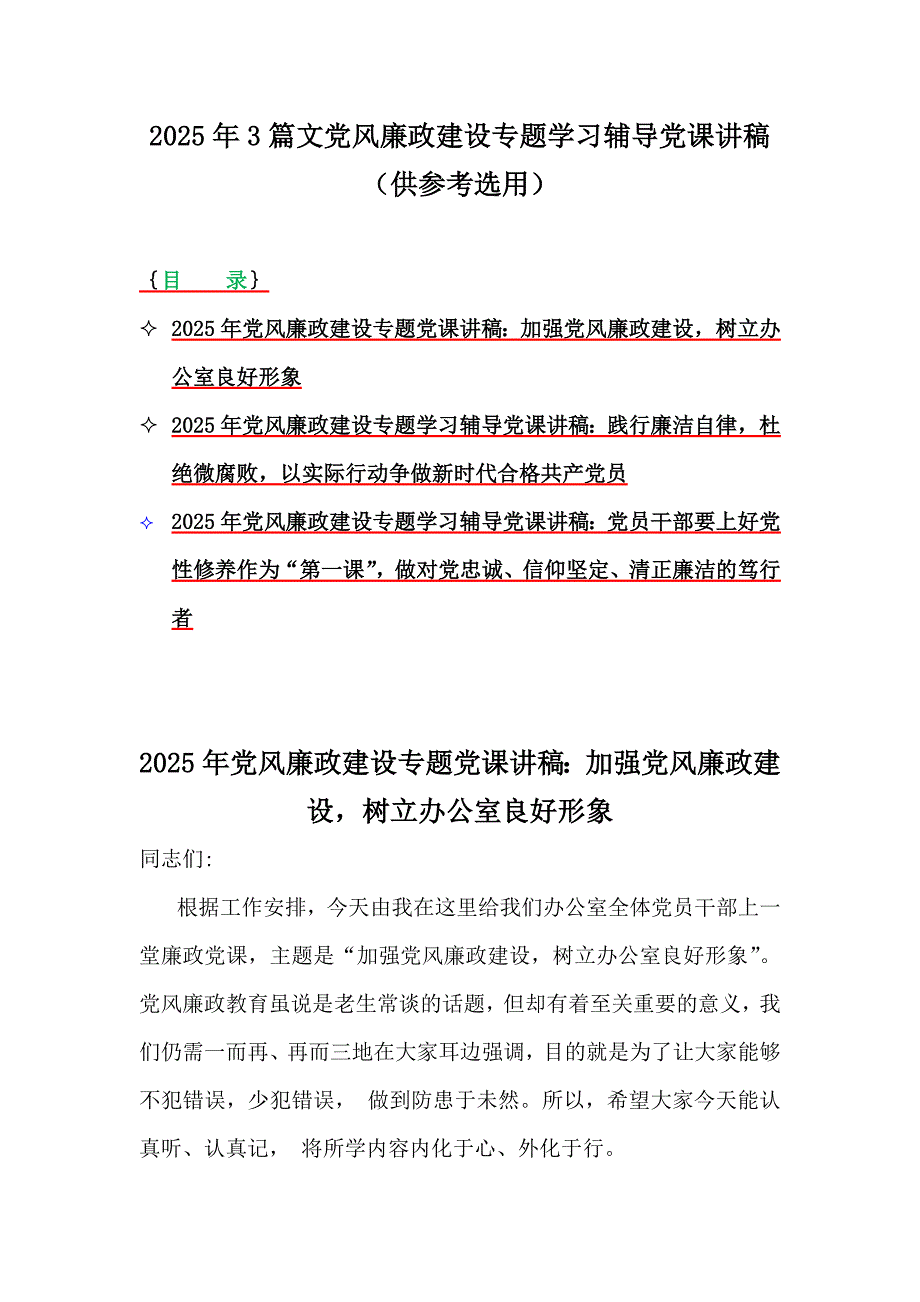 2025年3篇文党风廉政建设专题学习辅导党课讲稿（供参考选用）

{目　录}

✧ 2025年党风廉政建设专题党课讲稿：加强党风廉政建设，树立办公室良好形象

✧ 2025年党风廉政建设专题学习辅导党课讲稿：践行廉洁自律，杜绝微腐败，以实际行动争做新时代合格共产党员

✧ 2025年党风廉政建设专题学习辅导党课讲稿：党员干部要上好党性修养作为“第一课”，做对党忠诚、信仰坚定、清正廉洁的笃行者

2025年党风廉政建设专题党课讲稿：加强党风廉政建设，树立办公室良好形象

同志们：

根据工作安排，今天由我在这里给我们办公室全体党员干部上一堂廉政党课，主题是“加强党风廉政建设，树立办公室良好形象”。党风廉政教育虽说是老生常谈的话题，但却有着至关重要的意义，我们仍需一而再、再而三地在大家耳边强调，目的就是为了让大家能够不犯错误，少犯错误， 做到防患于未然。所以，希望大家今天能认真听、认真记， 将所学内容内化于心、外化于行。